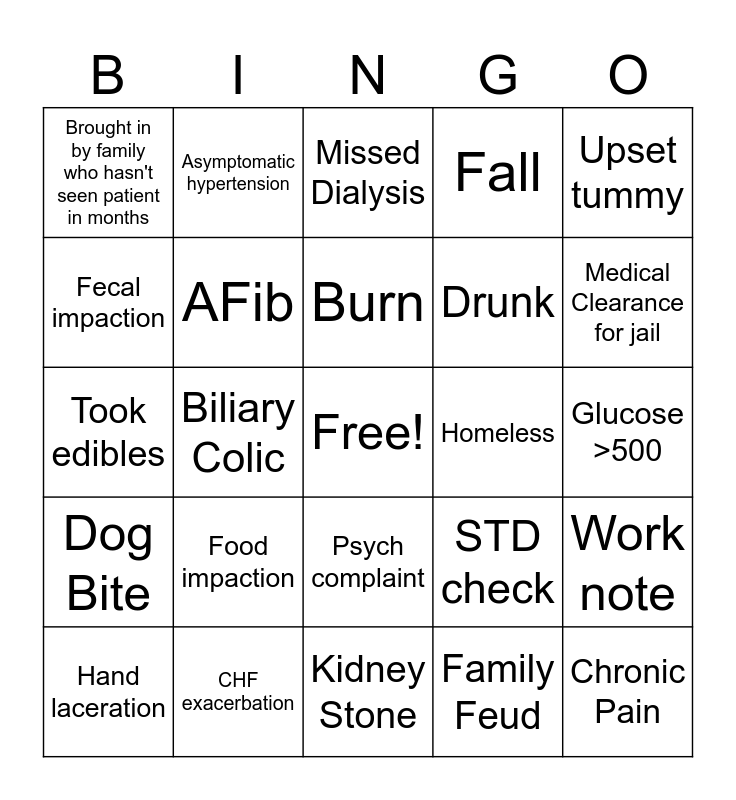 | B | I | N | G | O |
|---|---|---|---|---|
| Brought in by family who hasn't seen patient in months | Asymptomatic hypertension | Missed Dialysis | Fall | Upset tummy |
| Fecal impaction | AFib | Burn | Drunk | Medical Clearance for jail |
| Took edibles | Biliary Colic | Free! | Homeless | Glucose >500 |
| Dog Bite | Food impaction | Psych complaint | STD check | Work note |
| Hand laceration | CHF exacerbation | Kidney Stone | Family Feud | Chronic Pain |